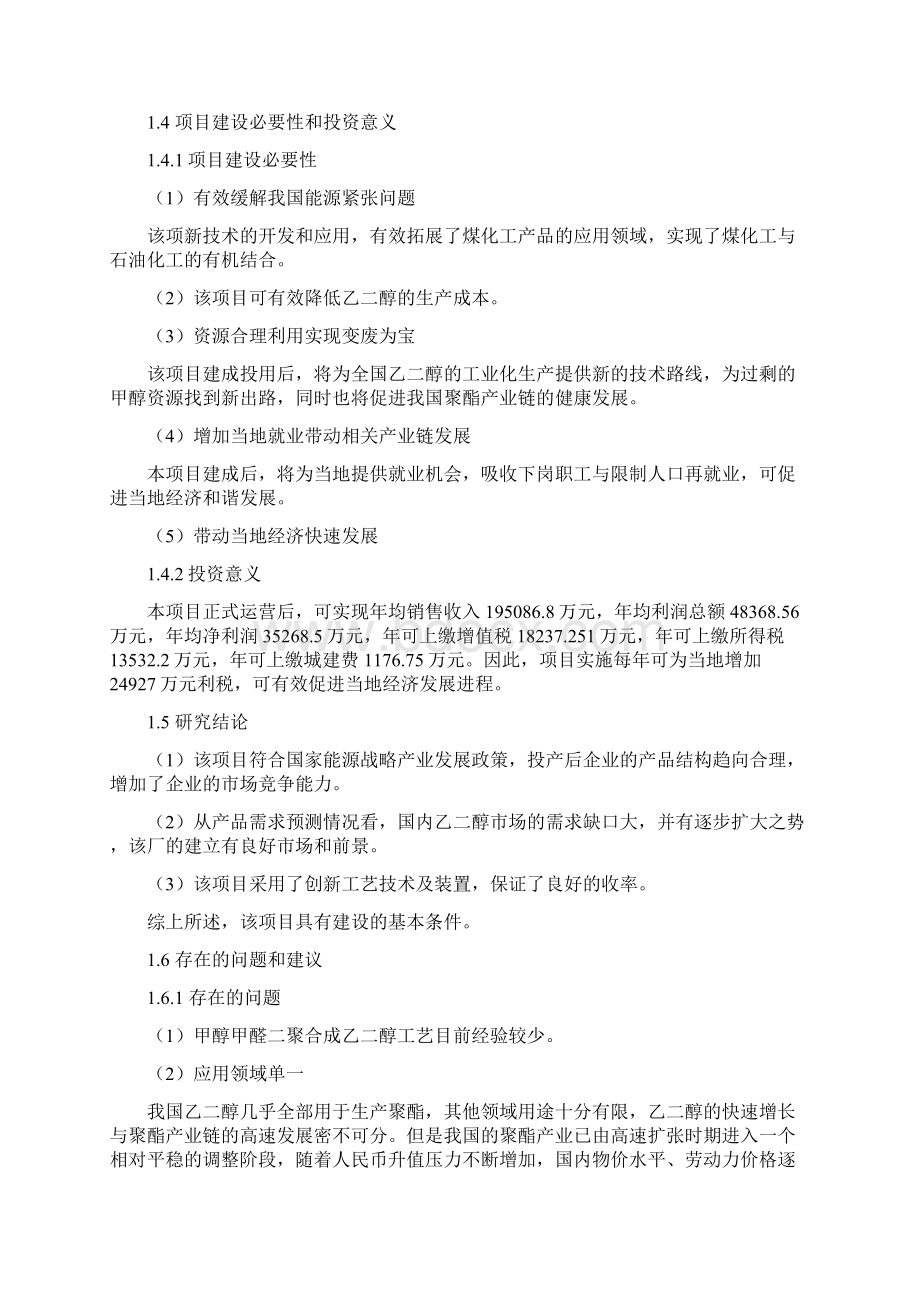 1.4 项目建设必要性和投资意义

1.4.1 项目建设必要性

（1）有效缓解我国能源紧张问题

该项新技术的开发和应用，有效拓展了煤化工产品的应用领域，实现了煤化工与石油化工的有机结合。

（2）该项目可有效降低乙二醇的生产成本。

（3）资源合理利用实现变废为宝

该项目建成投用后，将为全国乙二醇的工业化生产提供新的技术路线，为过剩的甲醇资源找到新出路，同时也将促进我国聚酯产业链的健康发展。

（4）增加当地就业带动相关产业链发展

本项目建成后，将为当地提供就业机会，吸收下岗职工与限制人口再就业，可促进当地经济和谐发展。

（5）带动当地经济快速发展

1.4.2 投资意义

本项目正式运营后，可实现年均销售收入 195086.8 万元，年均利润总额 48368.56 万元，年均净利润 35268.5 万元，年可上缴增值税 18237.251 万元，年可上缴所得税 13532.2 万元，年可上缴城建费 1176.75 万元。因此，项目实施每年可为当地增加 24927 万元利税，可有效促进当地经济发展进程。

1.5 研究结论

（1）该项目符合国家能源战略产业发展政策，投产后企业的产品结构趋向合理，增加了企业的市场竞争能力。

（2）从产品需求预测情况看，国内乙二醇市场的需求缺口大，并有逐步扩大之势，该厂的建立有良好市场和前景。

（3）该项目采用了创新工艺技术及装置，保证了良好的收率。

综上所述，该项目具有建设的基本条件。

1.6 存在的问题和建议

1.6.1 存在的问题

（1）甲醇甲醛二聚合成乙二醇工艺目前经验较少。

（2）应用领域单一

我国乙二醇几乎全部用于生产聚酯，其他领域用途十分有限，乙二醇的快速增长与聚酯产业链的高速发展密不可分。但是我国的聚酯产业已由高速扩张时期进入一个相对平稳的调整阶段，随着人民币升值压力不断增加，国内物价水平、劳动力价格逐